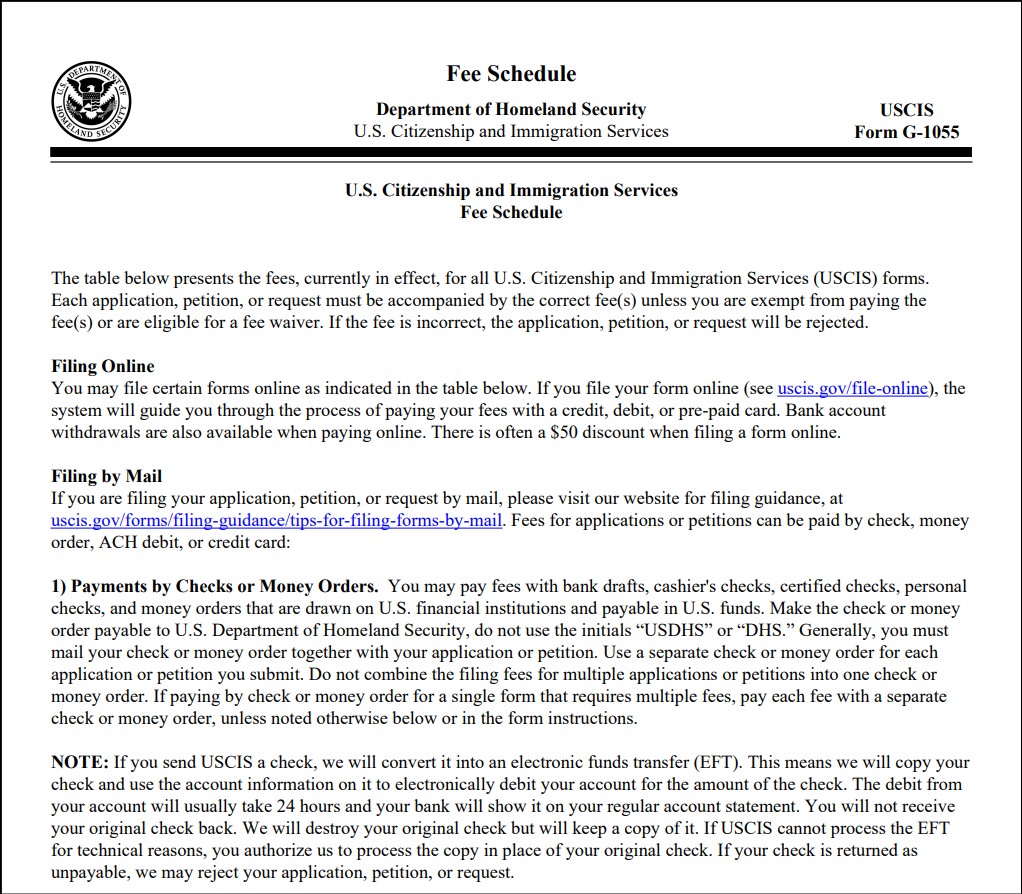 U.S. DEPARTMENT OF HOMELAND SECURITY

Fee Schedule

Department of Homeland Security
U.S. Citizenship and Immigration Services

USCIS
Form G-1055

U.S. Citizenship and Immigration Services
Fee Schedule

The table below presents the fees, currently in effect, for all U.S. Citizenship and Immigration Services (USCIS) forms. Each application, petition, or request must be accompanied by the correct fee(s) unless you are exempt from paying the fee(s) or are eligible for a fee waiver. If the fee is incorrect, the application, petition, or request will be rejected.

Filing Online
You may file certain forms online as indicated in the table below. If you file your form online (see uscis.gov/file-online), the system will guide you through the process of paying your fees with a credit, debit, or pre-paid card. Bank account withdrawals are also available when paying online. There is often a $50 discount when filing a form online.

Filing by Mail
If you are filing your application, petition, or request by mail, please visit our website for filing guidance, at uscis.gov/forms/filing-guidance/tips-for-filing-forms-by-mail. Fees for applications or petitions can be paid by check, money order, ACH debit, or credit card:

1) Payments by Checks or Money Orders. You may pay fees with bank drafts, cashier's checks, certified checks, personal checks, and money orders that are drawn on U.S. financial institutions and payable in U.S. funds. Make the check or money order payable to U.S. Department of Homeland Security, do not use the initials “USDHS” or “DHS.” Generally, you must mail your check or money order together with your application or petition. Use a separate check or money order for each application or petition you submit. Do not combine the filing fees for multiple applications or petitions into one check or money order. If paying by check or money order for a single form that requires multiple fees, pay each fee with a separate check or money order, unless noted otherwise below or in the form instructions.

NOTE: If you send USCIS a check, we will convert it into an electronic funds transfer (EFT). This means we will copy your check and use the account information on it to electronically debit your account for the amount of the check. The debit from your account will usually take 24 hours and your bank will show it on your regular account statement. You will not receive your original check back. We will destroy your original check but will keep a copy of it. If USCIS cannot process the EFT for technical reasons, you authorize us to process the copy in place of your original check. If your check is returned as unpayable, we may reject your application, petition, or request.